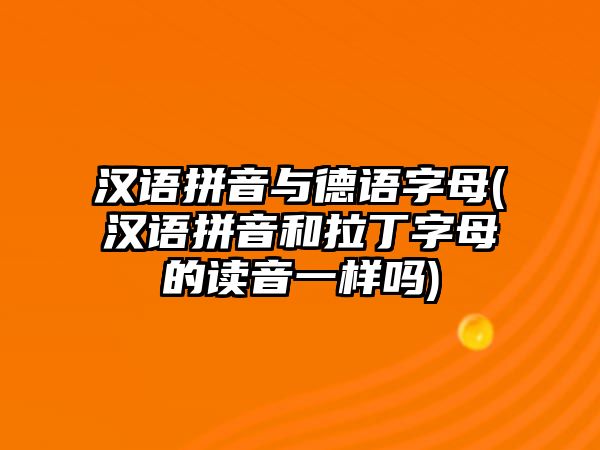 汉语拼音与德语字母(汉语拼音和拉丁字母的读音一样吗)